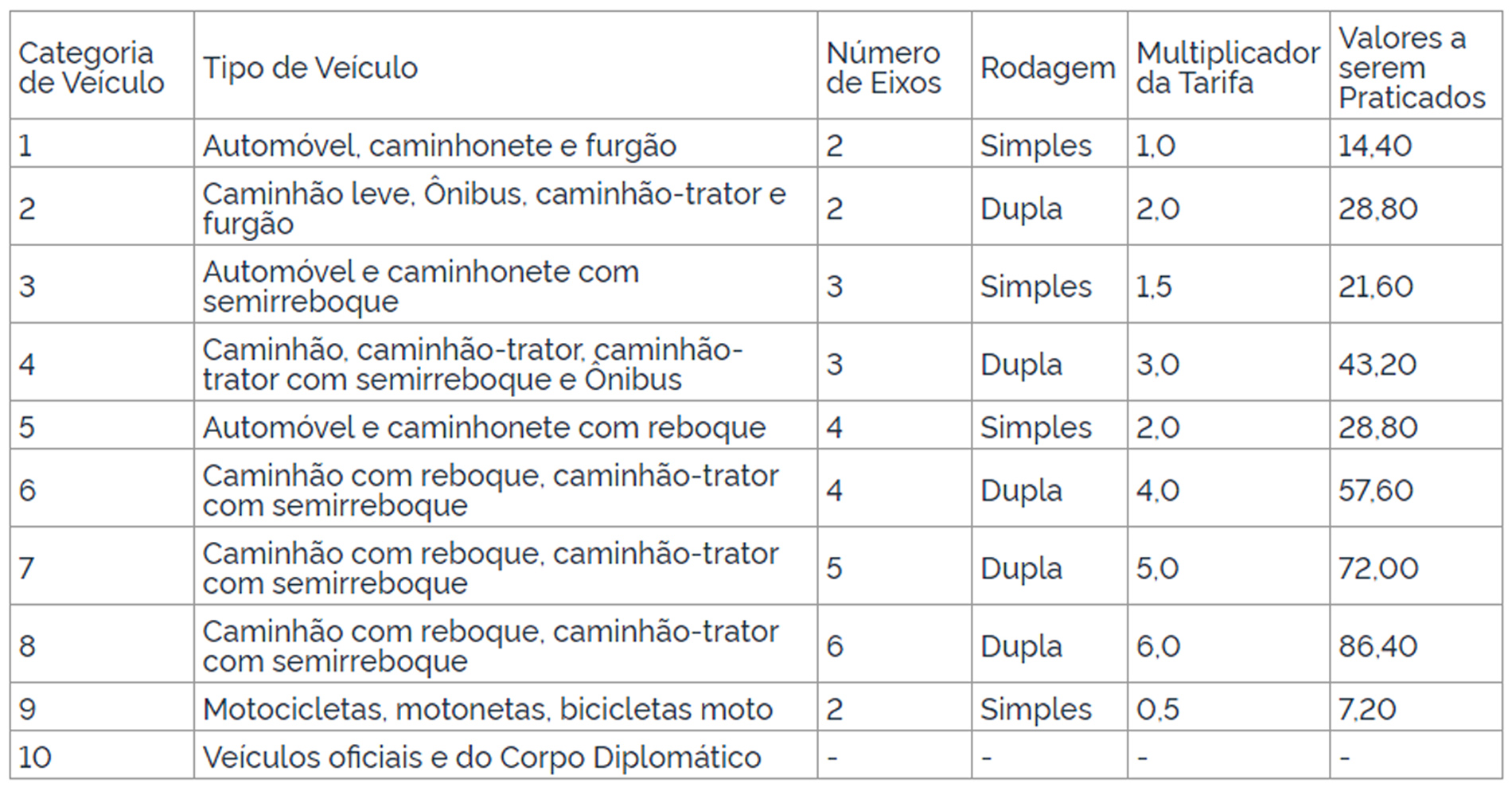 | Categoria de Veículo | Tipo de Veículo | Número de Eixos | Rodagem | Multiplicador da Tarifa | Valores a serem Praticados |
|---|---|---|---|---|---|
| 1 | Automóvel, caminhonete e furgão | 2 | Simples | 1,0 | 14,40 |
| 2 | Caminhão leve, Ônibus, caminhão-trator e furgão | 2 | Dupla | 2,0 | 28,80 |
| 3 | Automóvel e caminhonete com semirreboque | 3 | Simples | 1,5 | 21,60 |
| 4 | Caminhão, caminhão-trator, caminhão-trator com semirreboque e Ônibus | 3 | Dupla | 3,0 | 43,20 |
| 5 | Automóvel e caminhonete com reboque | 4 | Simples | 2,0 | 28,80 |
| 6 | Caminhão com reboque, caminhão-trator com semirreboque | 4 | Dupla | 4,0 | 57,60 |
| 7 | Caminhão com reboque, caminhão-trator com semirreboque | 5 | Dupla | 5,0 | 72,00 |
| 8 | Caminhão com reboque, caminhão-trator com semirreboque | 6 | Dupla | 6,0 | 86,40 |
| 9 | Motocicletas, motonetas, bicicletas moto | 2 | Simples | 0,5 | 7,20 |
| 10 | Veículos oficiais e do Corpo Diplomático | - | - | - | - |